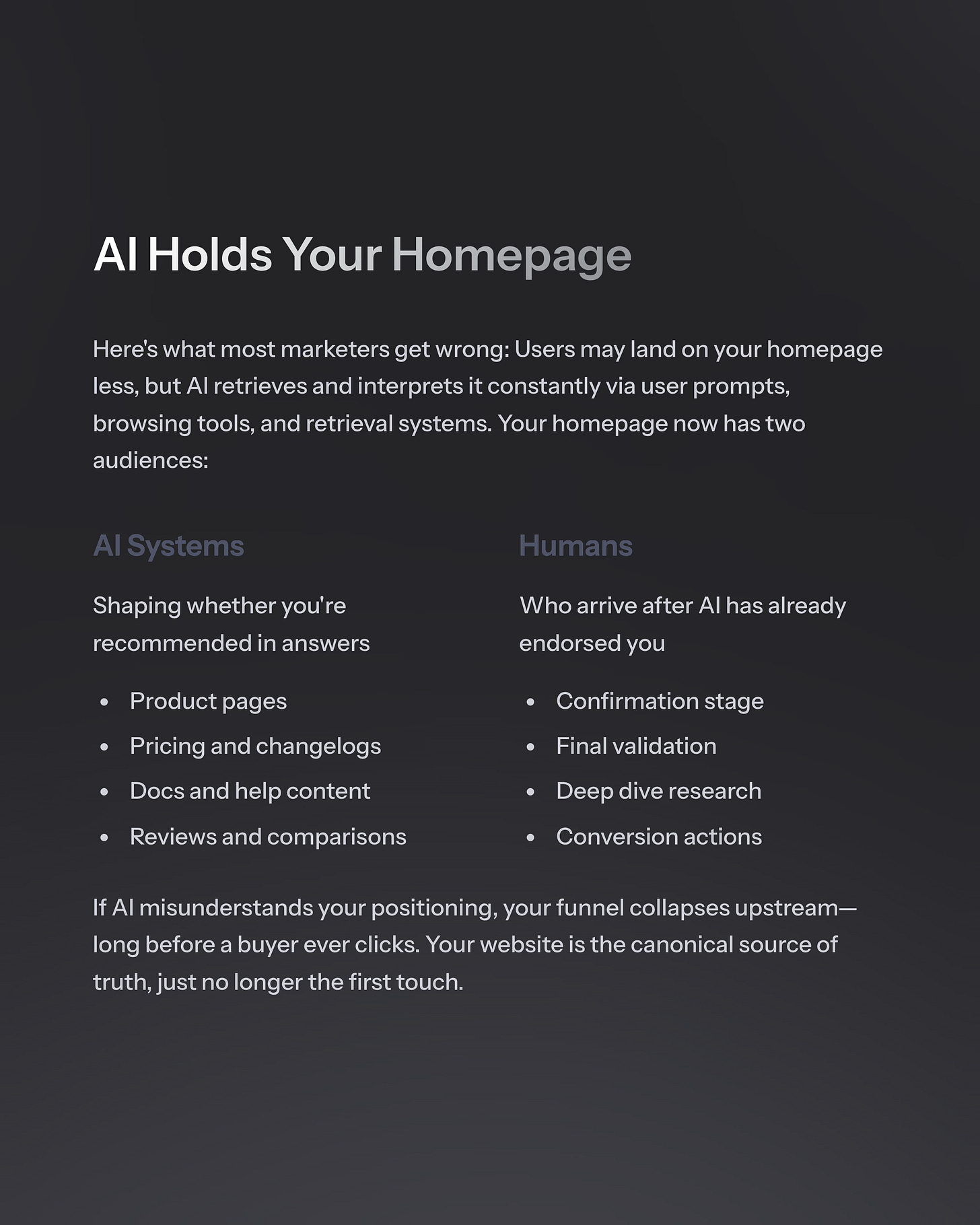 AI Holds Your Homepage

Here's what most marketers get wrong: Users may land on your homepage less, but AI retrieves and interprets it constantly via user prompts, browsing tools, and retrieval systems. Your homepage now has two audiences:

AI Systems

Shaping whether you're recommended in answers

• Product pages
• Pricing and changelogs
• Docs and help content
• Reviews and comparisons

Humans

Who arrive after AI has already endorsed you

• Confirmation stage
• Final validation
• Deep dive research
• Conversion actions

If AI misunderstands your positioning, your funnel collapses upstream—long before a buyer ever clicks. Your website is the canonical source of truth, just no longer the first touch.